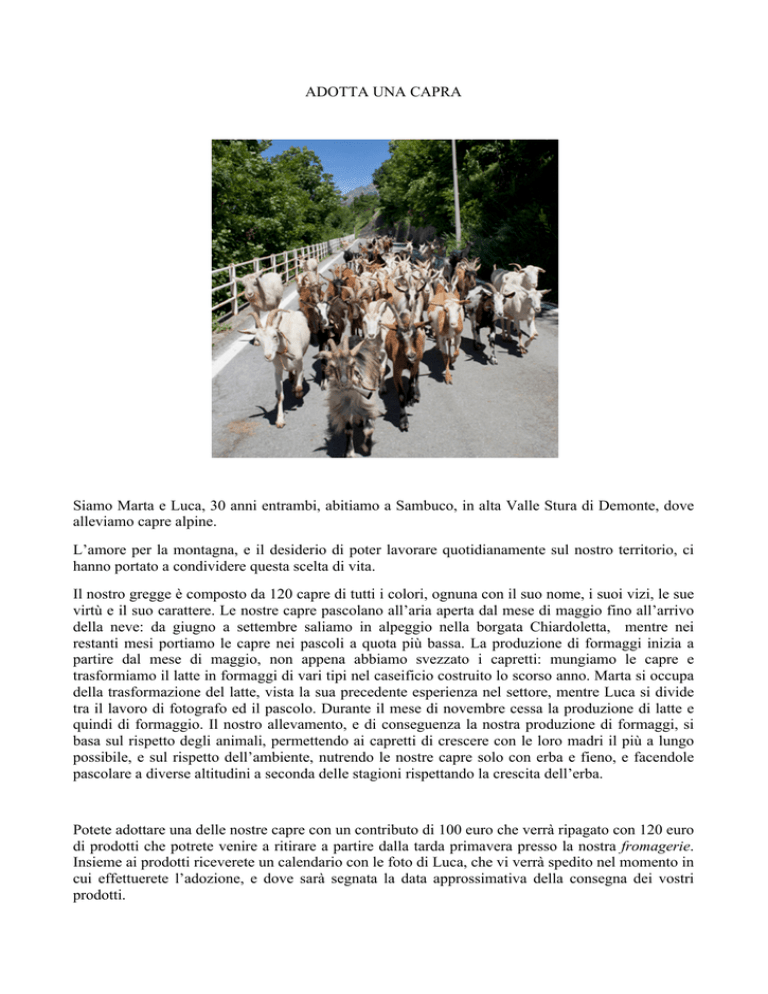 ADOTTA UNA CAPRA

Siamo Marta e Luca, 30 anni entrambi, abitiamo a Sambuco, in alta Valle Stura di Demonte, dove alleviamo capre alpine.

L'amore per la montagna, e il desiderio di poter lavorare quotidianamente sul nostro territorio, ci hanno portato a condividere questa scelta di vita.

Il nostro gregge è composto da 120 capre di tutti i colori, ognuna con il suo nome, i suoi vizi, le sue virtù e il suo carattere. Le nostre capre pascolano all'aria aperta dal mese di maggio fino all'arrivo della neve: da giugno a settembre saliamo in alpeggio nella borgata Chiardoletta, mentre nei restanti mesi portiamo le capre nei pascoli a quota più bassa. La produzione di formaggi inizia a partire dal mese di maggio, non appena abbiamo svezzato i capretti: mungiamo le capre e trasformiamo il latte in formaggi di vari tipi nel caseificio costruito lo scorso anno. Marta si occupa della trasformazione del latte, vista la sua precedente esperienza nel settore, mentre Luca si divide tra il lavoro di fotografo ed il pascolo. Durante il mese di novembre cessa la produzione di latte e quindi di formaggio. Il nostro allevamento, e di conseguenza la nostra produzione di formaggi, si basa sul rispetto degli animali, permettendo ai capretti di crescere con le loro madri il più a lungo possibile, e sul rispetto dell'ambiente, nutrendo le nostre capre solo con erba e fieno, e facendole pascolare a diverse altitudini a seconda delle stagioni rispettando la crescita dell'erba.

Potete adottare una delle nostre capre con un contributo di 100 euro che verrà ripagato con 120 euro di prodotti che potrete venire a ritirare a partire dalla tarda primavera presso la nostra fromagerie. Insieme ai prodotti riceverete un calendario con le foto di Luca, che vi verrà spedito nel momento in cui effettuerete l'adozione, e dove sarà segnata la data approssimativa della consegna dei vostri prodotti.